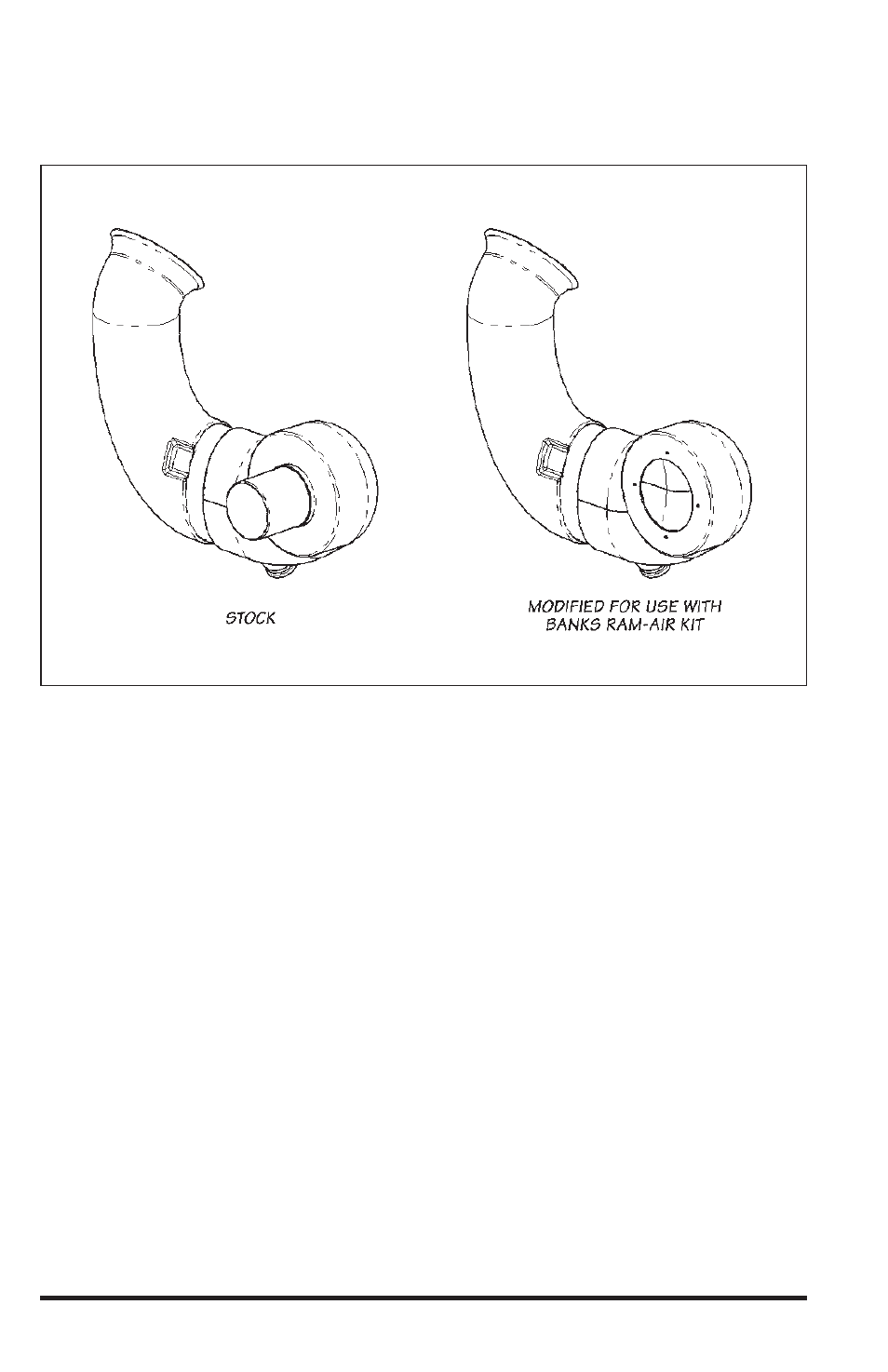 STOCK

MODIFIED FOR USE WITH BANKS RAM-AIR KIT